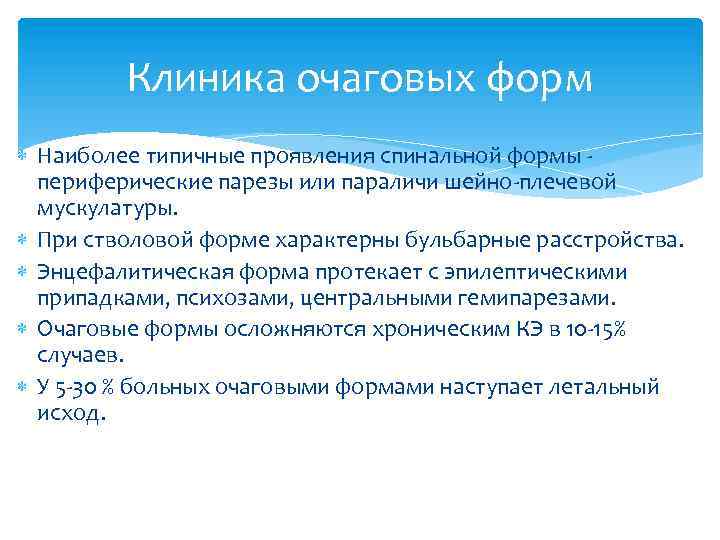 Клиника очаговых форм

Наиболее типичные проявления спинальной формы - периферические парезы или параличи шейно-плечевой мускулатуры.

При стволовой форме характерны бульбарные расстройства.

Энцефалитическая форма протекает с эпилептическими припадками, психозами, центральными гемипарезами.

Очаговые формы осложняются хроническим КЭ в 10-15% случаев.

У 5-30 % больных очаговыми формами наступает летальный исход.